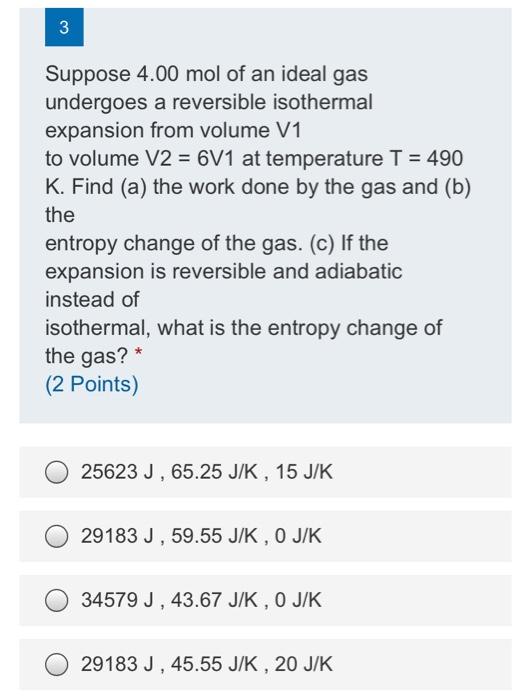 3

Suppose 4.00 mol of an ideal gas undergoes a reversible isothermal expansion from volume V1
to volume V2 = 6V1 at temperature T = 490 K. Find (a) the work done by the gas and (b) the
entropy change of the gas. (c) If the expansion is reversible and adiabatic instead of
isothermal, what is the entropy change of the gas? *
(2 Points)

25623 J , 65.25 J/K , 15 J/K

29183 J , 59.55 J/K , 0 J/K

34579 J , 43.67 J/K , 0 J/K

29183 J , 45.55 J/K , 20 J/K